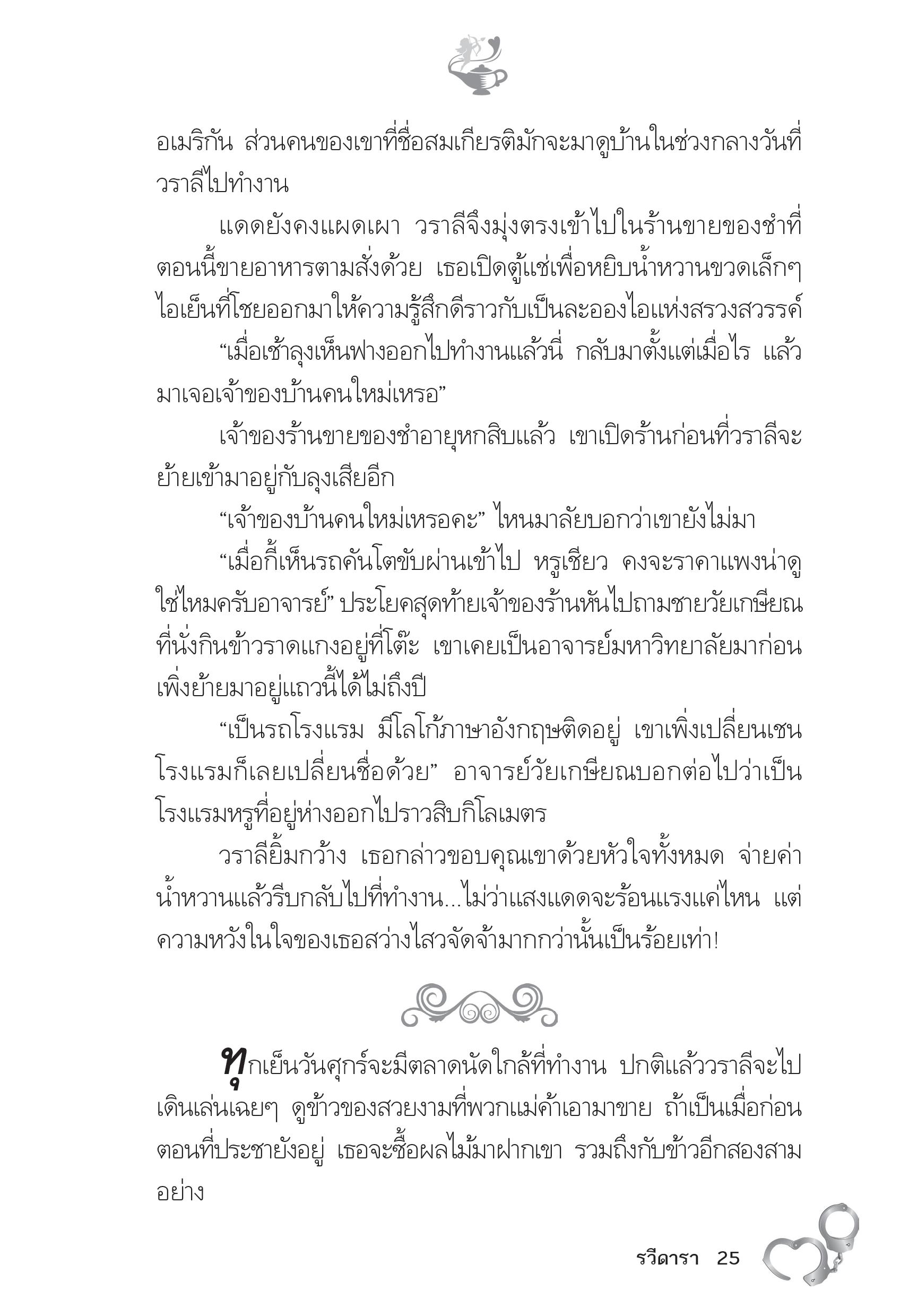 อเมริกัน ส่วนคนของเขาที่ชื่อสมเกียรติมักจะมาดูบ้านในช่วงกลางวันที่วราลีไปทำงาน

แดดยังคงแผดเผา วราลีจึงมุ่งตรงเข้าไปในร้านขายของชำที่ตอนนี้ขายอาหารตามสั่งด้วย เธอเปิดตู้แช่เพื่อหยิบน้ำหวานขวดเล็กๆ ไอเย็นที่โชยออกมาให้ความรู้สึกดีราวกับเป็นละอองไอแห่งสรวงสวรรค์

“เมื่อเช้าลุงเห็นฟางออกไปทำงานแล้วนี่ กลับมาตั้งแต่เมื่อไร แล้วมาเจอเจ้าของบ้านคนใหม่เหรอ”

เจ้าของร้านขายของชำอายุหกสิบแล้ว เขาเปิดร้านก่อนที่วราลีจะย้ายเข้ามาอยู่กับลุงเสียอีก

“เจ้าของบ้านคนใหม่เหรอคะ” ไหนมาลัยบอกว่าเขายังไม่มา

“เมื่อกี้เห็นรถคันโตขับผ่านเข้าไป หรูเชียว คงจะราคาแพงน่าดู ใช่ไหมครับอาจารย์” ประโยคสุดท้ายเจ้าของร้านหันไปถามชายวัยเกษียณที่นั่งกินข้าวราดแกงอยู่ที่โต๊ะ เขาเคยเป็นอาจารย์มหาวิทยาลัยมาก่อน เพิ่งย้ายมาอยู่แถวนี้ได้ไม่ถึงปี

“เป็นรถโรงแรม มีโลโก้ภาษาอังกฤษติดอยู่ เขาเพิ่งเปลี่ยนเชนโรงแรมก็เลยเปลี่ยนชื่อด้วย” อาจารย์วัยเกษียณบอกต่อไปว่าเป็นโรงแรมหรูที่อยู่ห่างออกไปราวสิบกิโลเมตร

วราลียิ้มกว้าง เธอกล่าวขอบคุณเขาด้วยหัวใจทั้งหมด จ่ายค่าน้ำหวานแล้วรีบกลับไปที่ทำงาน...ไม่ว่าแสงแดดจะร้อนแรงแค่ไหน แต่ความหวังในใจของเธอสว่างไสวจัดจ้ามากกว่านั้นเป็นร้อยเท่า!

ทุกเย็นวันศุกร์จะมีตลาดนัดใกล้ที่ทำงาน ปกติแล้ววราลีจะไปเดินเล่นเฉยๆ ดูข้าวของสวยงามที่พวกแม่ค้าเอามาขาย ถ้าเป็นเมื่อก่อนตอนที่ประชายังอยู่ เธอจะซื้อผลไม้มาฝากเขา รวมถึงกับข้าวอีกสองสามอย่าง

รวีดารา 25